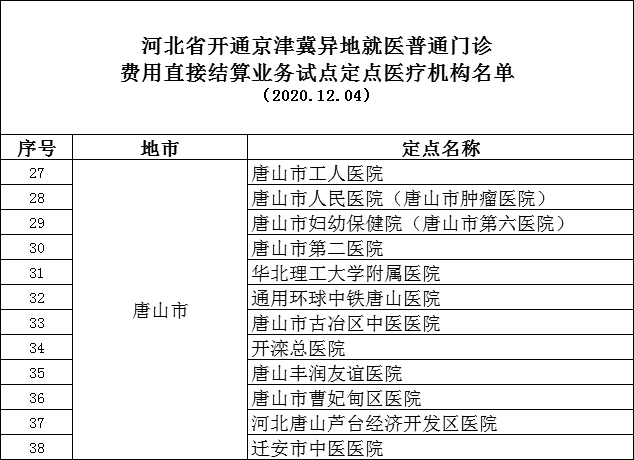 河北省开通京津冀异地就医普通门诊
费用直接结算业务试点定点医疗机构名单
（2020.12.04）

| 序号 | 地市 | 定点名称 |
|---|---|---|
| 27 | 唐山市 | 唐山市工人医院 |
| 28 | | 唐山市人民医院（唐山市肿瘤医院） |
| 29 | | 唐山市妇幼保健院（唐山市第六医院） |
| 30 | | 唐山市第二医院 |
| 31 | | 华北理工大学附属医院 |
| 32 | | 通用环球中铁唐山医院 |
| 33 | | 唐山市古冶区中医医院 |
| 34 | | 开滦总医院 |
| 35 | | 唐山丰润友谊医院 |
| 36 | | 唐山市曹妃甸区医院 |
| 37 | | 河北唐山芦台经济开发区医院 |
| 38 | | 迁安市中医医院 |